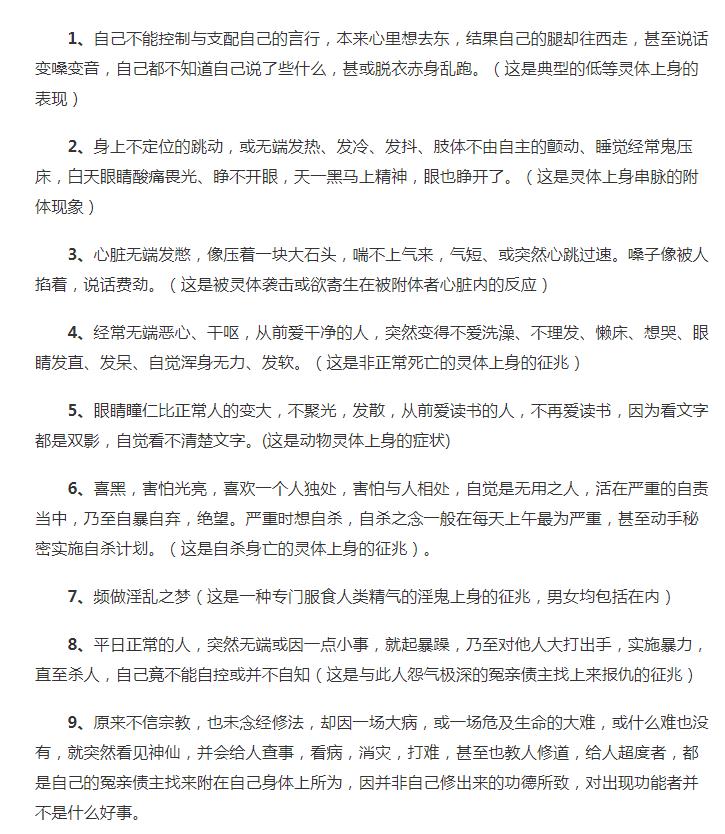 1、自己不能控制与支配自己的言行，本来心里想去东，结果自己的腿却往西走，甚至说话变嗓变音，自己都不知道自己说了些什么，甚或脱衣赤身乱跑。（这是典型的低等灵体上身的表现）

2、身上不定位的跳动，或无端发热、发冷、发抖、肢体不由自主的颤动、睡觉经常鬼压床，白天眼睛酸痛畏光、睁不开眼，天一黑马上精神，眼也睁开了。（这是灵体上身串脉的附体现象）

3、心脏无端发憋，像压着一块大石头，喘不上气来，气短、或突然心跳过速。嗓子像被人掐着，说话费劲。（这是被灵体袭击或欲寄生在被附体者心脏内的反应）

4、经常无端恶心、干呕，从前爱干净的人，突然变得不爱洗澡、不理发、懒床、想哭、眼睛发直、发呆、自觉浑身无力、发软。（这是非正常死亡的灵体上身的征兆）

5、眼睛瞳仁比正常人的变大，不聚光，发散，从前爱读书的人，不再爱读书，因为看文字都是双影，自觉看不清楚文字。(这是动物灵体上身的症状)

6、喜黑，害怕光亮，喜欢一个人独处，害怕与人相处，自觉是无用之人，活在严重的自责当中，乃至自暴自弃，绝望。严重时想自杀，自杀之念一般在每天上午最为严重，甚至动手秘密实施自杀计划。（这是自杀身亡的灵体上身的征兆）。

7、频做淫乱之梦（这是一种专门服食人类精气的淫鬼上身的征兆，男女均包括在内）

8、平日正常的人，突然无端或因一点小事，就起暴躁，乃至对他人大打出手，实施暴力，直至杀人，自己竟不能自控或并不自知（这是与此人怨气极深的冤亲债主找上来报仇的征兆）

9、原来不信宗教，也未念经修法，却因一场大病，或一场危及生命的大难，或什么难也没有，就突然看见神仙，并会给人查事，看病，消灾，打难，甚至也教人修道，给人超度者，都是自己的冤亲债主找来附在自己身体上所为，因并非自己修出来的功德所致，对出现功能者并不是什么好事。